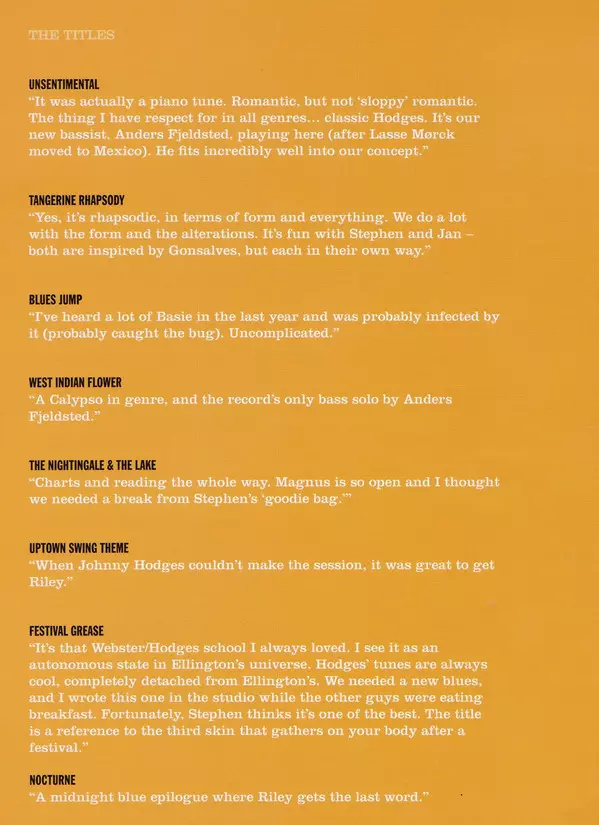 THE TITLES

UNSENTIMENTAL
"It was actually a piano tune. Romantic, but not 'sloppy' romantic. The thing I have respect for in all genres... classic Hodges. It's our new bassist, Anders Fjeldsted, playing here (after Lasse Mørck moved to Mexico). He fits incredibly well into our concept."

TANGERINE RHAPSODY
"Yes, it's rhapsodic, in terms of form and everything. We do a lot with the form and the alterations. It's fun with Stephen and Jan – both are inspired by Gonsalves, but each in their own way."

BLUES JUMP
"I've heard a lot of Basie in the last year and was probably infected by it (probably caught the bug). Uncomplicated."

WEST INDIAN FLOWER
"A Calypso in genre, and the record's only bass solo by Anders Fjeldsted."

THE NIGHTINGALE & THE LAKE
"Charts and reading the whole way. Magnus is so open and I thought we needed a break from Stephen's 'goodie bag.'"

UPTOWN SWING THEME
"When Johnny Hodges couldn't make the session, it was great to get Riley."

FESTIVAL GREASE
"It's that Webster/Hodges school I always loved. I see it as an autonomous state in Ellington's universe. Hodges' tunes are always cool, completely detached from Ellington's. We needed a new blues, and I wrote this one in the studio while the other guys were eating breakfast. Fortunately, Stephen thinks it's one of the best. The title is a reference to the third skin that gathers on your body after a festival."

NOCTURNE
"A midnight blue epilogue where Riley gets the last word."